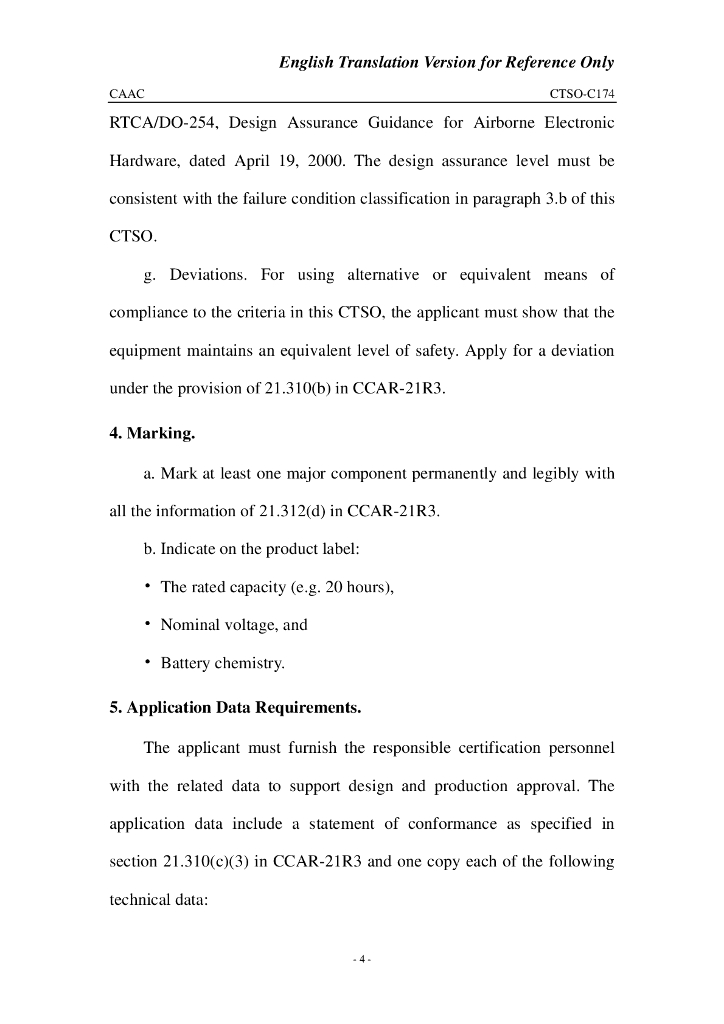 English Translation Version for Reference Only

CAAC CTSO-C174

RTCA/DO-254, Design Assurance Guidance for Airborne Electronic Hardware, dated April 19, 2000. The design assurance level must be consistent with the failure condition classification in paragraph 3.b of this CTSO.

g. Deviations. For using alternative or equivalent means of compliance to the criteria in this CTSO, the applicant must show that the equipment maintains an equivalent level of safety. Apply for a deviation under the provision of 21.310(b) in CCAR-21R3.

4. Marking.

a. Mark at least one major component permanently and legibly with all the information of 21.312(d) in CCAR-21R3.

b. Indicate on the product label:

• The rated capacity (e.g. 20 hours),

• Nominal voltage, and

• Battery chemistry.

5. Application Data Requirements.

The applicant must furnish the responsible certification personnel with the related data to support design and production approval. The application data include a statement of conformance as specified in section 21.310(c)(3) in CCAR-21R3 and one copy each of the following technical data:

- 4 -